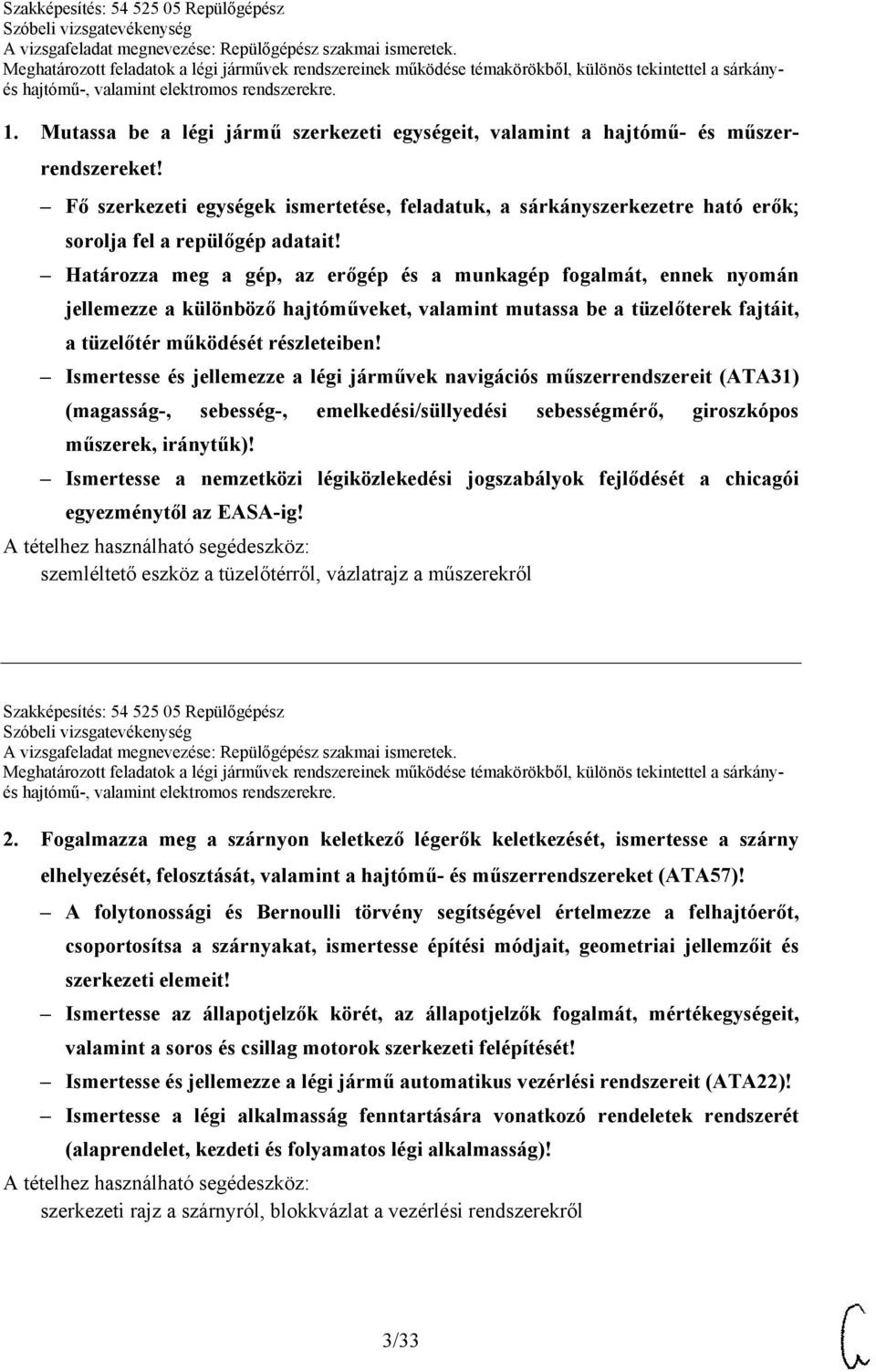 Szakképesítés: 54 525 05 Repülőgépész
Szóbeli vizsgatevékenység
A vizsgafeladat megnevezése: Repülőgépész szakmai ismeretek.
Meghatározott feladatok a légi járművek rendszereinek működése témakörökből, különös tekintettel a sárkány- és hajtómű-, valamint elektromos rendszerekre.

1. Mutassa be a légi jármű szerkezeti egységeit, valamint a hajtómű- és műszerrendszereket!

– Fő szerkezeti egységek ismertetése, feladatuk, a sárkányszerkezetre ható erők; sorolja fel a repülőgép adatait!

– Határozza meg a gép, az erőgép és a munkagép fogalmát, ennek nyomán jellemezze a különböző hajtóműveket, valamint mutassa be a tüzelőterek fajtáit, a tüzelőtér működését részleteiben!

– Ismertesse és jellemezze a légi járművek navigációs műszerrendszereit (ATA31) (magasság-, sebesség-, emelkedési/süllyedési sebességmérő, giroszkópos műszerek, iránytűk)!

– Ismertesse a nemzetközi légiközlekedési jogszabályok fejlődését a chicagói egyezménytől az EASA-ig!

A tételhez használható segédeszköz:
szemléltető eszköz a tüzelőtérről, vázlatrajz a műszerekről

Szakképesítés: 54 525 05 Repülőgépész
Szóbeli vizsgatevékenység
A vizsgafeladat megnevezése: Repülőgépész szakmai ismeretek.
Meghatározott feladatok a légi járművek rendszereinek működése témakörökből, különös tekintettel a sárkány- és hajtómű-, valamint elektromos rendszerekre.

2. Fogalmazza meg a szárnyon keletkező légerők keletkezését, ismertesse a szárny elhelyezését, felosztását, valamint a hajtómű- és műszerrendszereket (ATA57)!

– A folytonossági és Bernoulli törvény segítségével értelmezze a felhajtóerőt, csoportosítsa a szárnyakat, ismertesse építési módjait, geometriai jellemzőit és szerkezeti elemeit!

– Ismertesse az állapotjelzők körét, az állapotjelzők fogalmát, mértékegységeit, valamint a soros és csillag motorok szerkezeti felépítését!

– Ismertesse és jellemezze a légi jármű automatikus vezérlési rendszereit (ATA22)!

– Ismertesse a légi alkalmasság fenntartására vonatkozó rendeletek rendszerét (alaprendelet, kezdeti és folyamatos légi alkalmasság)!

A tételhez használható segédeszköz:
szerkezeti rajz a szárnyról, blokkvázlat a vezérlési rendszerekről

3/33